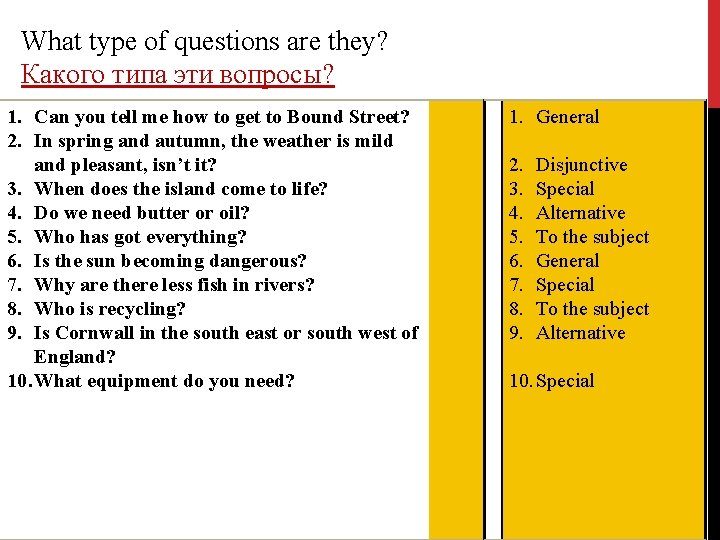 What type of questions are they?
Какого типа эти вопросы?

1. Can you tell me how to get to Bound Street?
2. In spring and autumn, the weather is mild and pleasant, isn't it?
3. When does the island come to life?
4. Do we need butter or oil?
5. Who has got everything?
6. Is the sun becoming dangerous?
7. Why are there less fish in rivers?
8. Who is recycling?
9. Is Cornwall in the south east or south west of England?
10. What equipment do you need?

1. General
2. Disjunctive
3. Special
4. Alternative
5. To the subject
6. General
7. Special
8. To the subject
9. Alternative
10. Special